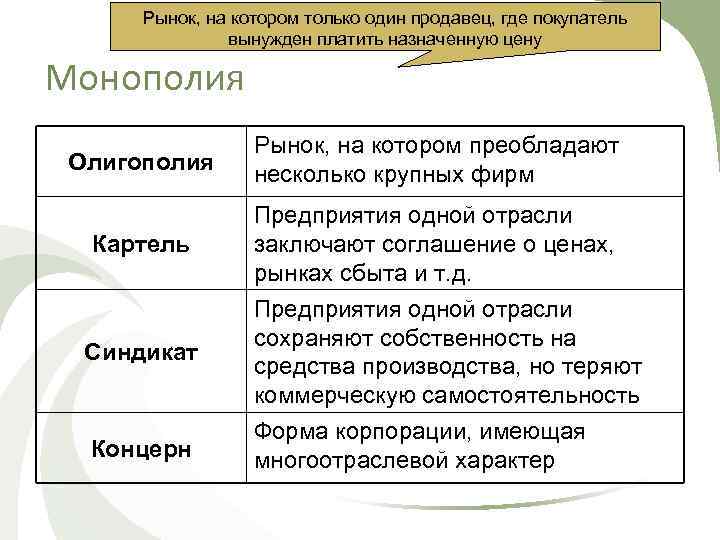 Рынок, на котором только один продавец, где покупатель вынужден платить назначенную цену

Монополия

| Олигополия | Рынок, на котором преобладают несколько крупных фирм |
|---|---|
| Картель | Предприятия одной отрасли заключают соглашение о ценах, рынках сбыта и т.д. |
| Синдикат | Предприятия одной отрасли сохраняют собственность на средства производства, но теряют коммерческую самостоятельность |
| Концерн | Форма корпорации, имеющая многоотраслевой характер |